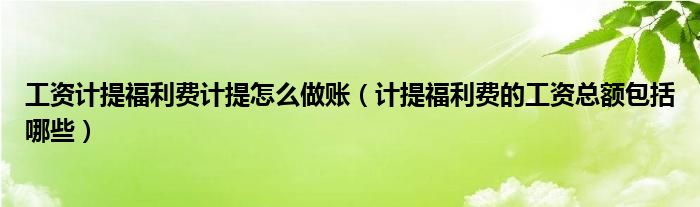 工资计提福利费计提怎么做账（计提福利费的工资总额包括哪些）